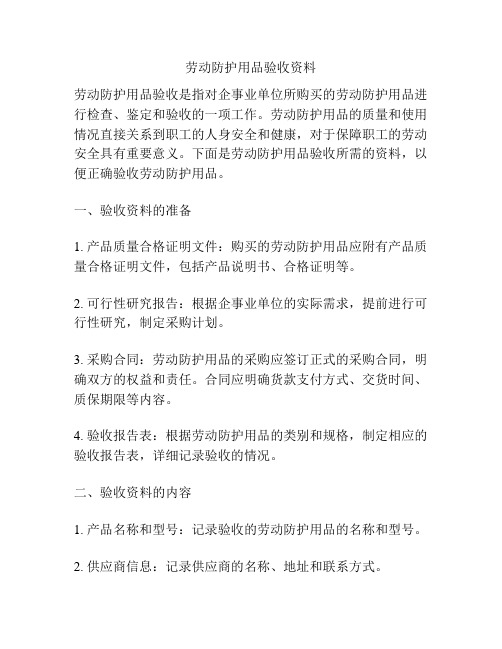 劳动防护用品验收资料

劳动防护用品验收是指对企事业单位所购买的劳动防护用品进行检查、鉴定和验收的一项工作。劳动防护用品的质量和使用情况直接关系到职工的人身安全和健康，对于保障职工的劳动安全具有重要意义。下面是劳动防护用品验收所需的资料，以便正确验收劳动防护用品。

一、验收资料的准备

1. 产品质量合格证明文件：购买的劳动防护用品应附有产品质量合格证明文件，包括产品说明书、合格证明等。

2. 可行性研究报告：根据企事业单位的实际需求，提前进行可行性研究，制定采购计划。

3. 采购合同：劳动防护用品的采购应签订正式的采购合同，明确双方的权益和责任。合同应明确货款支付方式、交货时间、质保期限等内容。

4. 验收报告表：根据劳动防护用品的类别和规格，制定相应的验收报告表，详细记录验收的情况。

二、验收资料的内容

1. 产品名称和型号：记录验收的劳动防护用品的名称和型号。

2. 供应商信息：记录供应商的名称、地址和联系方式。